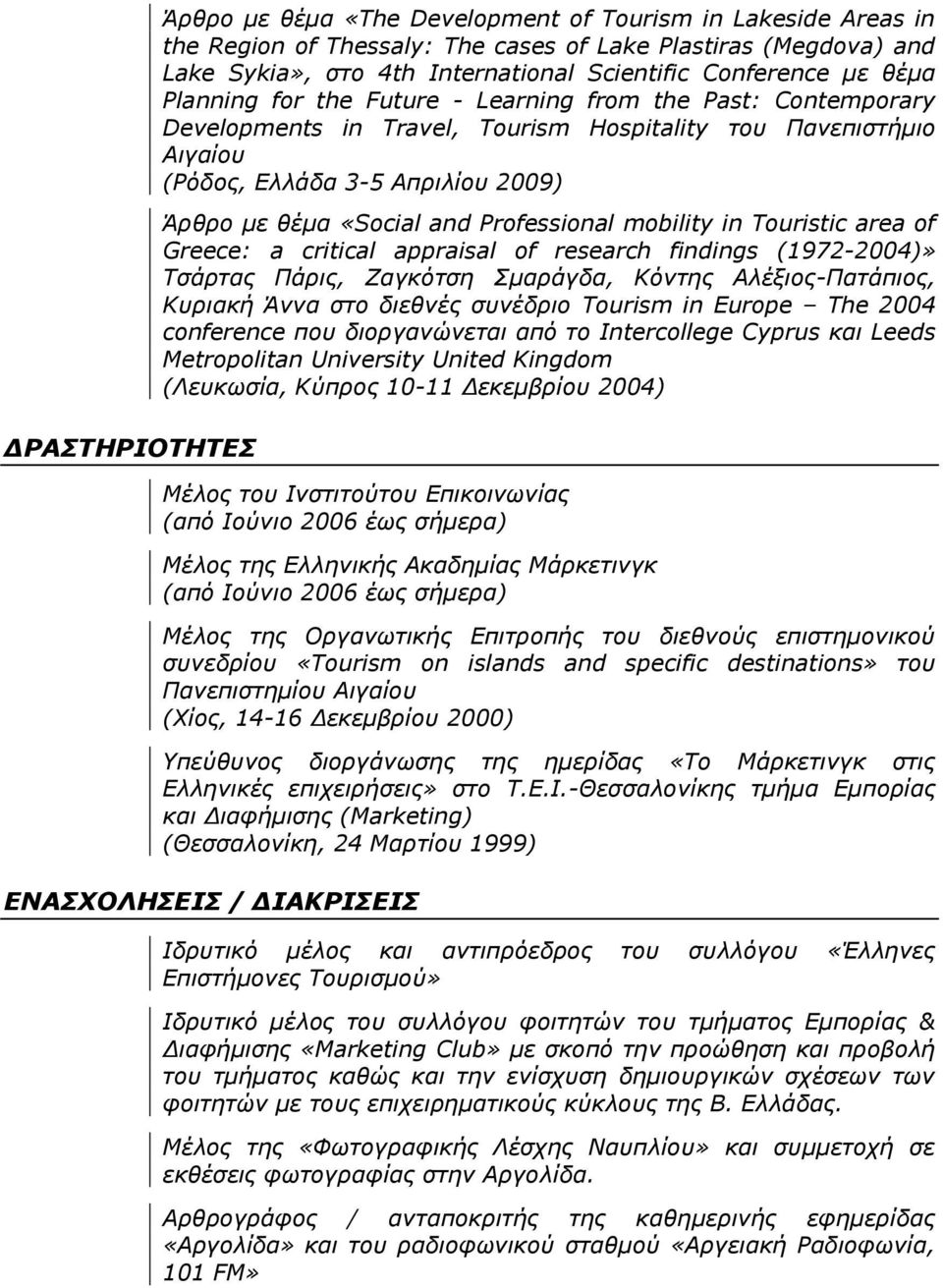 Άρθρο με θέμα «The Development of Tourism in Lakeside Areas in the Region of Thessaly: The cases of Lake Plastiras (Megdova) and Lake Sykia», στο 4th International Scientific Conference με θέμα Planning for the Future - Learning from the Past: Contemporary Developments in Travel, Tourism Hospitality του Πανεπιστήμιο Αιγαίου
(Ρόδος, Ελλάδα 3-5 Απριλίου 2009)

Άρθρο με θέμα «Social and Professional mobility in Touristic area of Greece: a critical appraisal of research findings (1972-2004)» Τσάρτας Πάρις, Ζαγκότση Σμαράγδα, Κόντης Αλέξιος-Πατάπιος, Κυριακή Άννα στο διεθνές συνέδριο Tourism in Europe – The 2004 conference που διοργανώνεται από το Intercollege Cyprus και Leeds Metropolitan University United Kingdom
(Λευκωσία, Κύπρος 10-11 Δεκεμβρίου 2004)

ΔΡΑΣΤΗΡΙΟΤΗΤΕΣ

Μέλος του Ινστιτούτου Επικοινωνίας
(από Ιούνιο 2006 έως σήμερα)

Μέλος της Ελληνικής Ακαδημίας Μάρκετινγκ
(από Ιούνιο 2006 έως σήμερα)

Μέλος της Οργανωτικής Επιτροπής του διεθνούς επιστημονικού συνεδρίου «Tourism on islands and specific destinations» του Πανεπιστημίου Αιγαίου
(Χίος, 14-16 Δεκεμβρίου 2000)

Υπεύθυνος διοργάνωσης της ημερίδας «Το Μάρκετινγκ στις Ελληνικές επιχειρήσεις» στο Τ.Ε.Ι.-Θεσσαλονίκης τμήμα Εμπορίας και Διαφήμισης (Marketing)
(Θεσσαλονίκη, 24 Μαρτίου 1999)

ΕΝΑΣΧΟΛΗΣΕΙΣ / ΔΙΑΚΡΙΣΕΙΣ

Ιδρυτικό μέλος και αντιπρόεδρος του συλλόγου «Έλληνες Επιστήμονες Τουρισμού»

Ιδρυτικό μέλος του συλλόγου φοιτητών του τμήματος Εμπορίας & Διαφήμισης «Marketing Club» με σκοπό την προώθηση και προβολή του τμήματος καθώς και την ενίσχυση δημιουργικών σχέσεων των φοιτητών με τους επιχειρηματικούς κύκλους της Β. Ελλάδας.

Μέλος της «Φωτογραφικής Λέσχης Ναυπλίου» και συμμετοχή σε εκθέσεις φωτογραφίας στην Αργολίδα.

Αρθρογράφος / ανταποκριτής της καθημερινής εφημερίδας «Αργολίδα» και του ραδιοφωνικού σταθμού «Αργειακή Ραδιοφωνία, 101 FM»